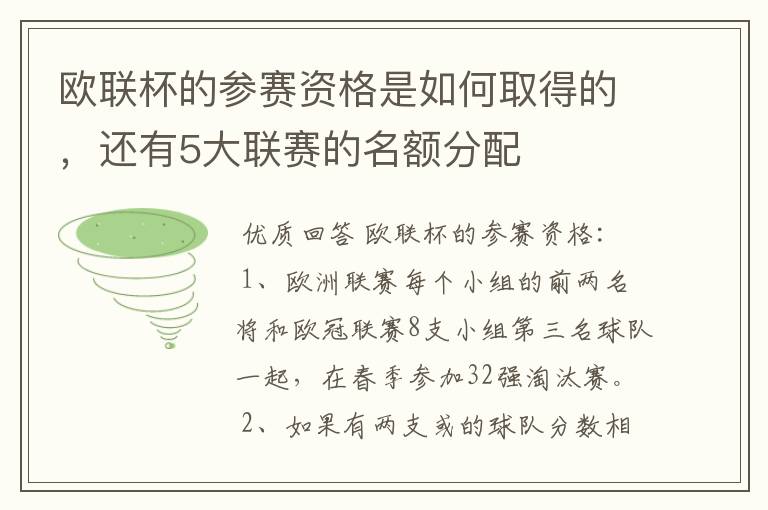 欧联杯的参赛资格是如何取得的，还有5大联赛的名额分配

优质回答 欧联杯的参赛资格：

1、欧洲联赛每个小组的前两名将和欧冠联赛8支小组第三名球队一起，在春季参加32强淘汰赛。

2、如果有两支或的球队分数相